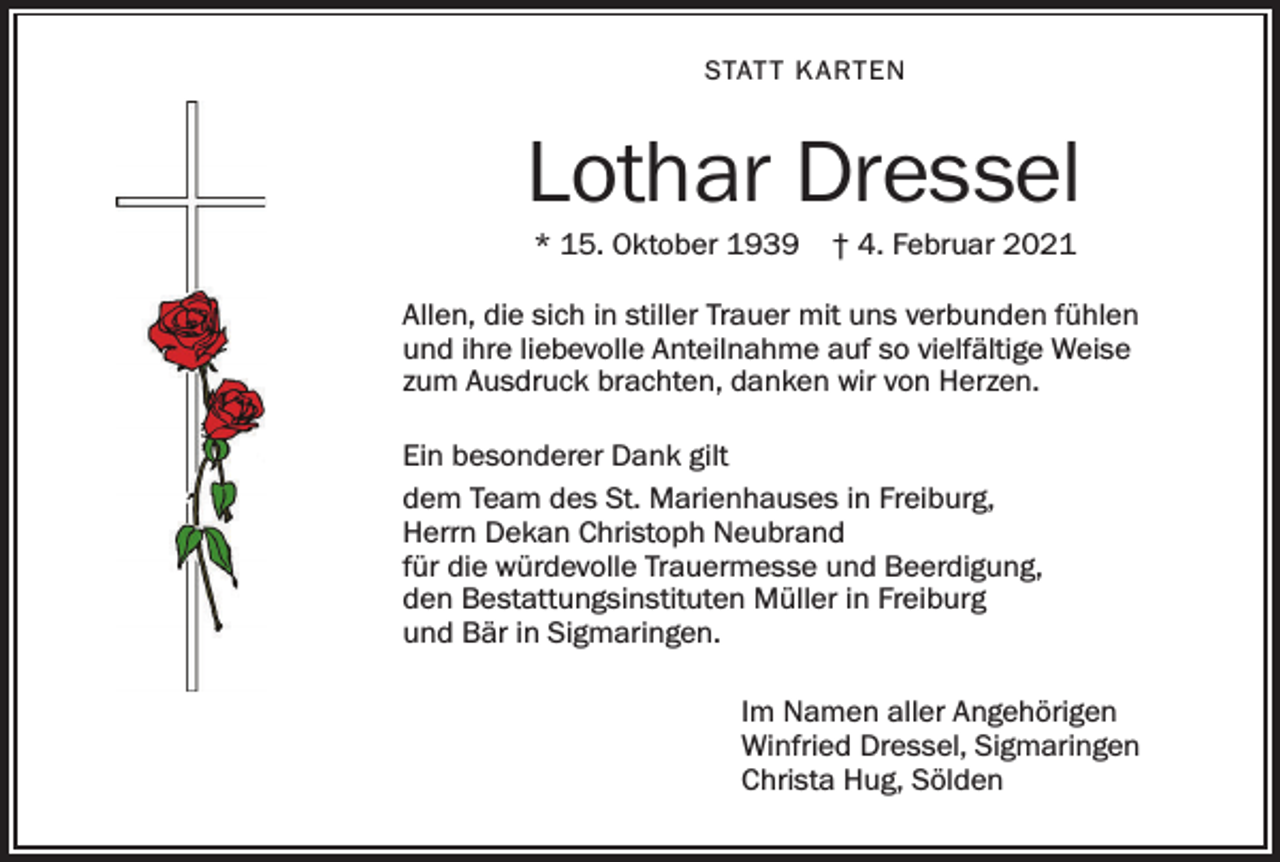 STATT KARTEN

Lothar Dressel

* 15. Oktober 1939 † 4. Februar 2021

Allen, die sich in stiller Trauer mit uns verbunden fühlen und ihre liebevolle Anteilnahme auf so vielfältige Weise zum Ausdruck brachten, danken wir von Herzen.

Ein besonderer Dank gilt

dem Team des St. Marienhauses in Freiburg,
Herrn Dekan Christoph Neubrand
für die würdevolle Trauermesse und Beerdigung,
den Bestattungsinstituten Müller in Freiburg
und Bär in Sigmaringen.

Im Namen aller Angehörigen
Winfried Dressel, Sigmaringen
Christa Hug, Sölden